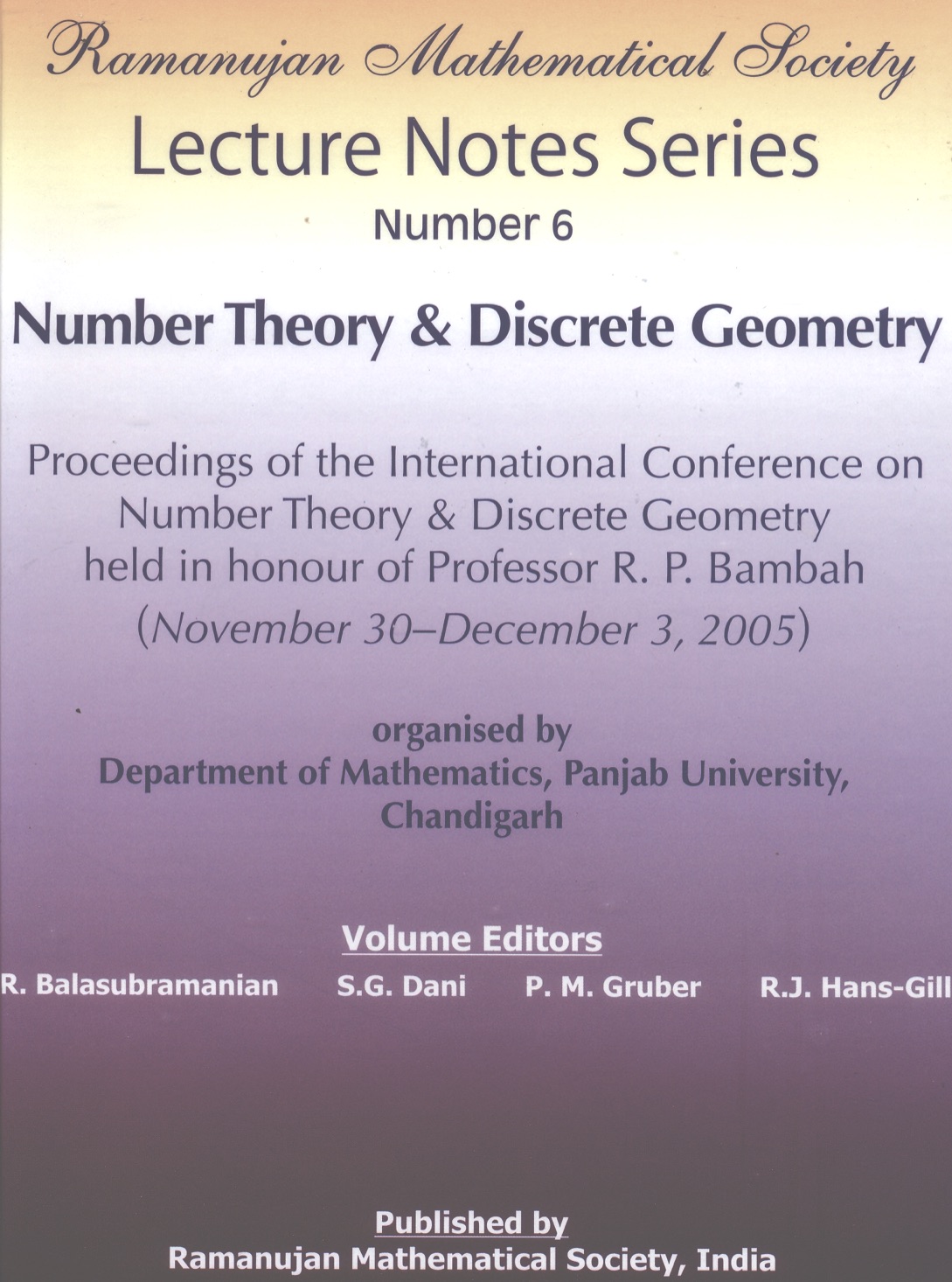 Ramanujan Mathematical Society

Lecture Notes Series

Number 6

Number Theory & Discrete Geometry

Proceedings of the International Conference on Number Theory & Discrete Geometry held in honour of Professor R. P. Bambah (November 30–December 3, 2005)

organised by
Department of Mathematics, Panjab University, Chandigarh

Volume Editors

R. Balasubramanian S.G. Dani P. M. Gruber R.J. Hans-Gill

Published by
Ramanujan Mathematical Society, India